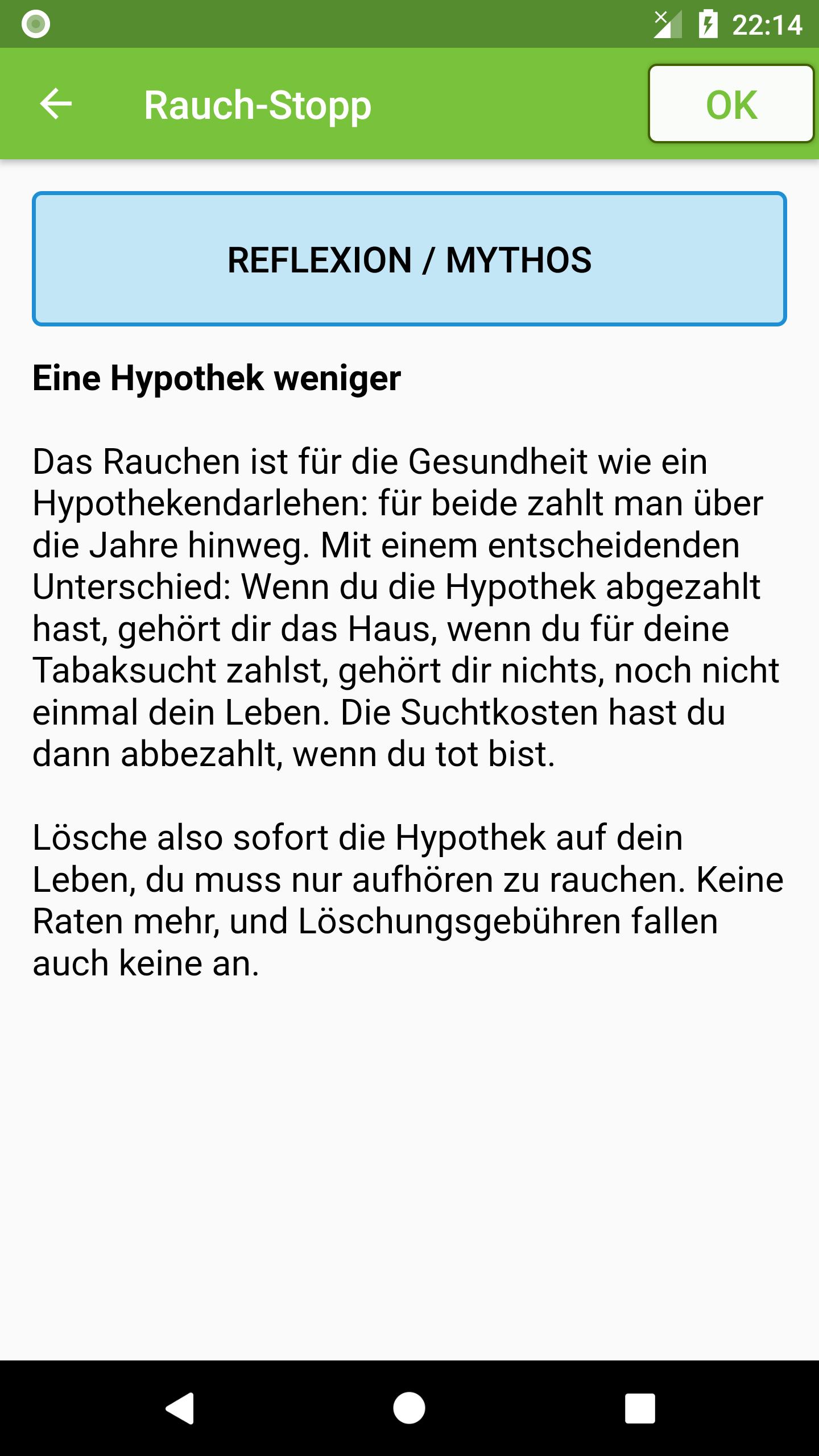 22:14

Rauch-Stopp

OK

REFLEXION / MYTHOS

Eine Hypothek weniger

Das Rauchen ist für die Gesundheit wie ein Hypothekendarlehen: für beide zahlt man über die Jahre hinweg. Mit einem entscheidenden Unterschied: Wenn du die Hypothek abgezahlt hast, gehört dir das Haus, wenn du für deine Tabaksucht zahlst, gehört dir nichts, noch nicht einmal dein Leben. Die Suchtkosten hast du dann abbezahlt, wenn du tot bist.

Lösche also sofort die Hypothek auf dein Leben, du muss nur aufhören zu rauchen. Keine Raten mehr, und Löschungsgebühren fallen auch keine an.